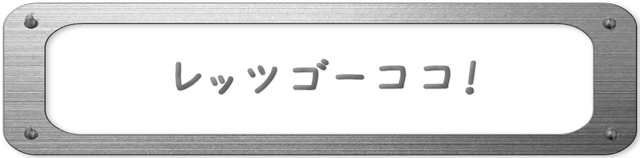 レッツゴーココ!